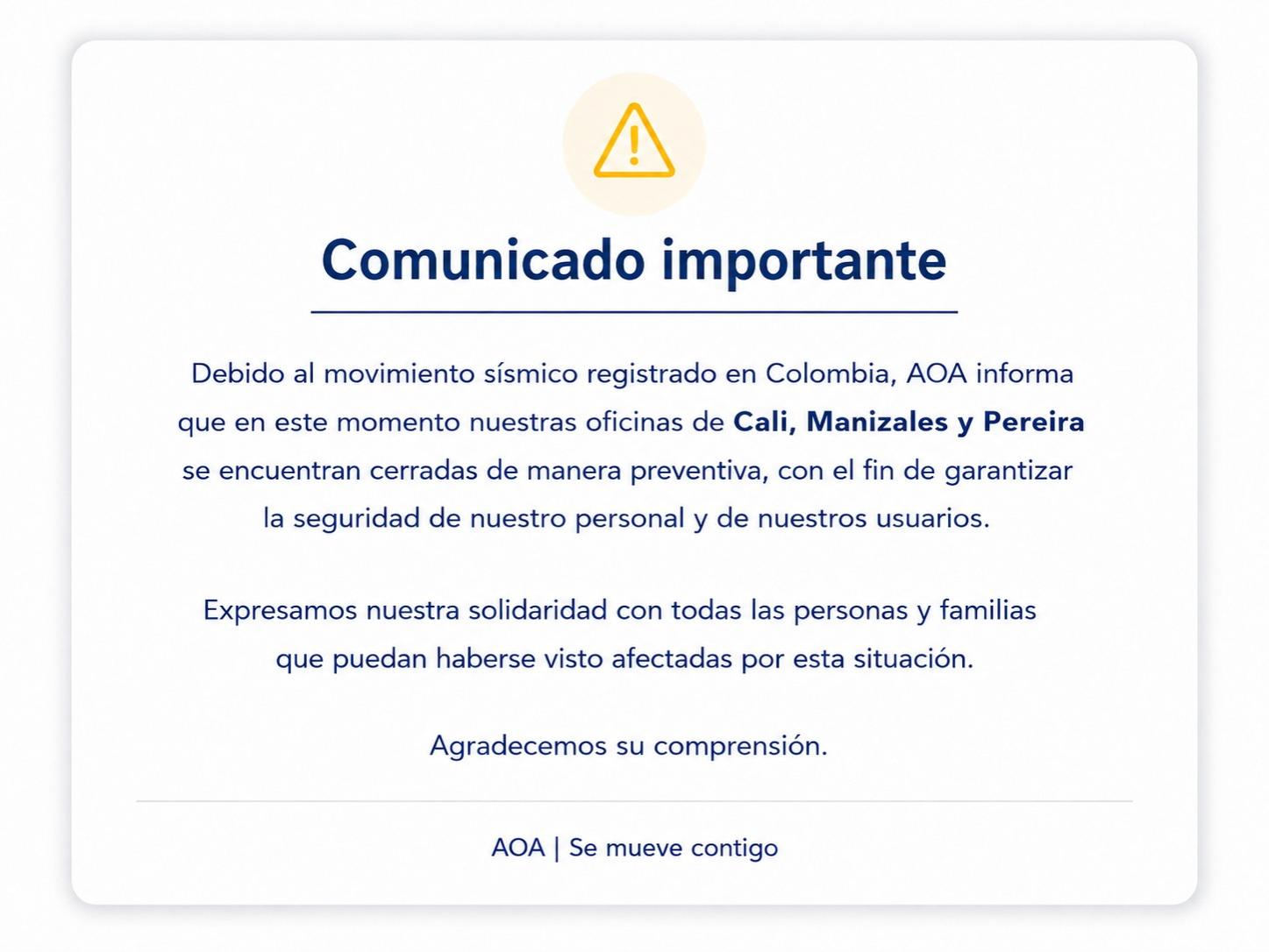 Comunicado importante

Debido al movimiento sísmico registrado en Colombia, AOA informa que en este momento nuestras oficinas de Cali, Manizales y Pereira se encuentran cerradas de manera preventiva, con el fin de garantizar la seguridad de nuestro personal y de nuestros usuarios.

Expresamos nuestra solidaridad con todas las personas y familias que puedan haberse visto afectadas por esta situación.

Agradecemos su comprensión.

AOA | Se mueve contigo